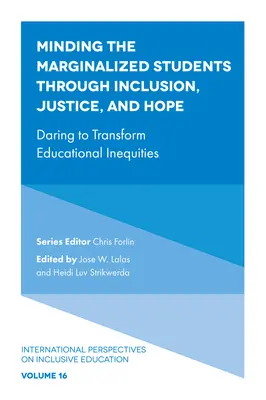 MINDING THE MARGINALIZED STUDENTS THROUGH INCLUSION, JUSTICE, AND HOPE

Daring to Transform Educational Inequities

Series Editor Chris Forlin

Edited by Jose W. Lalas and Heidi Luv Strikwerda

INTERNATIONAL PERSPECTIVES ON INCLUSIVE EDUCATION

VOLUME 16